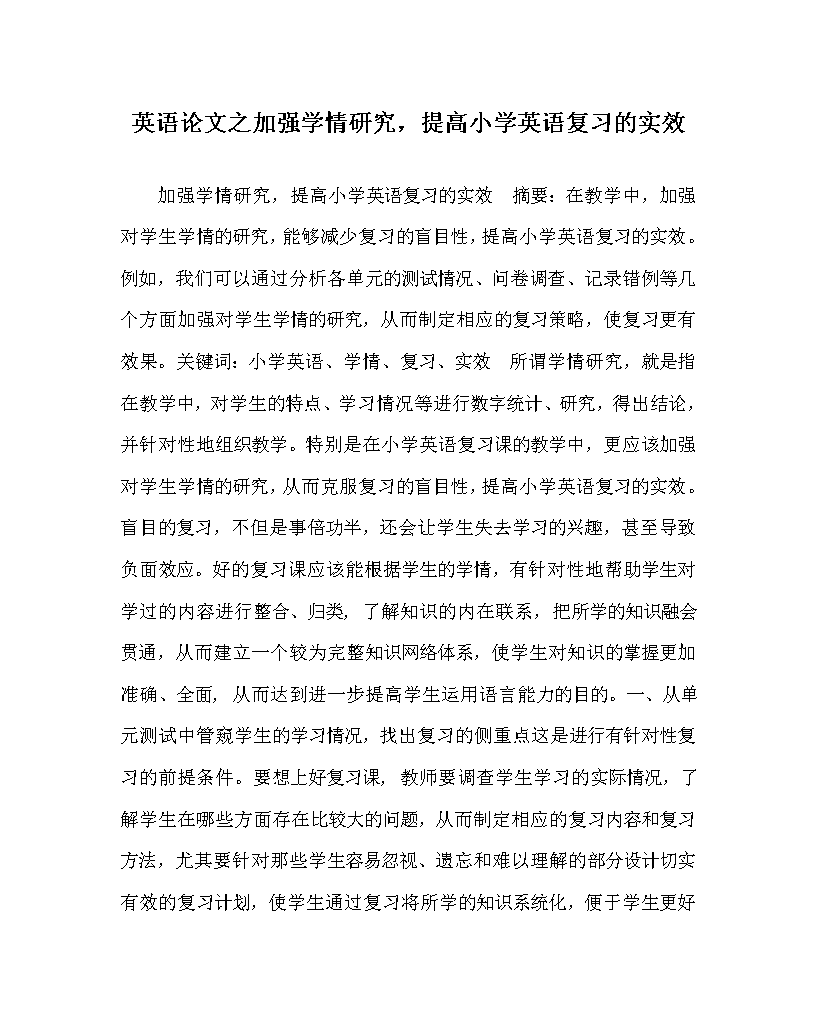 英语论文之加强学情研究，提高小学英语复习的实效

加强学情研究，提高小学英语复习的实效　摘要：在教学中，加强对学生学情的研究，能够减少复习的盲目性，提高小学英语复习的实效。例如，我们可以通过分析各单元的测试情况、问卷调查、记录错例等几个方面加强对学生学情的研究，从而制定相应的复习策略，使复习更有效果。关键词：小学英语、学情、复习、实效　所谓学情研究，就是指在教学中，对学生的特点、学习情况等进行数字统计、研究，得出结论，并针对性地组织教学。特别是在小学英语复习课的教学中，更应该加强对学生学情的研究，从而克服复习的盲目性，提高小学英语复习的实效。盲目的复习，不但是事倍功半，还会让学生失去学习的兴趣，甚至导致负面效应。好的复习课应该能根据学生的学情，有针对性地帮助学生对学过的内容进行整合、归类，了解知识的内在联系，把所学的知识融会贯通，从而建立一个较为完整知识网络体系，使学生对知识的掌握更加准确、全面，从而达到进一步提高学生运用语言能力的目的。一、从单元测试中管窥学生的学习情况，找出复习的侧重点这是进行有针对性复习的前提条件。要想上好复习课，教师要调查学生学习的实际情况，了解学生在哪些方面存在比较大的问题，从而制定相应的复习内容和复习方法，尤其要针对那些学生容易忽视、遗忘和难以理解的部分设计切实有效的复习计划，使学生通过复习将所学的知识系统化，便于学生更好